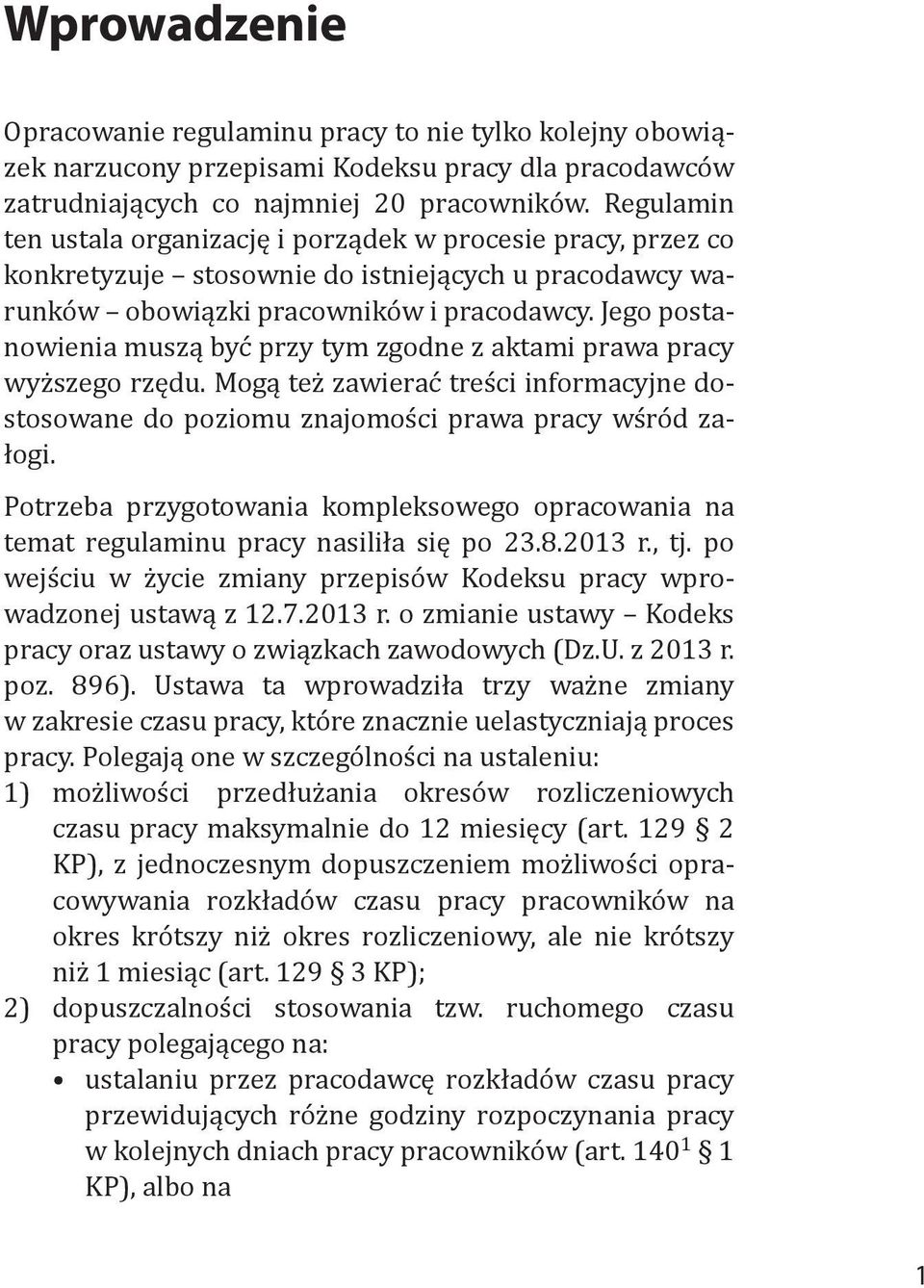 Wprowadzenie

Opracowanie regulaminu pracy to nie tylko kolejny obowiązek narzucony przepisami Kodeksu pracy dla pracodawców zatrudniających co najmniej 20 pracowników. Regulamin ten ustala organizację i porządek w procesie pracy, przez co konkretyzuje – stosownie do istniejących u pracodawcy warunków – obowiązki pracowników i pracodawcy. Jego postanowienia muszą być przy tym zgodne z aktami prawa pracy wyższego rzędu. Mogą też zawierać treści informacyjne dostosowane do poziomu znajomości prawa pracy wśród załogi.

Potrzeba przygotowania kompleksowego opracowania na temat regulaminu pracy nasiliła się po 23.8.2013 r., tj. po wejściu w życie zmiany przepisów Kodeksu pracy wprowadzonej ustawą z 12.7.2013 r. o zmianie ustawy – Kodeks pracy oraz ustawy o związkach zawodowych (Dz.U. z 2013 r. poz. 896). Ustawa ta wprowadziła trzy ważne zmiany w zakresie czasu pracy, które znacznie uelastyczniają proces pracy. Polegają one w szczególności na ustaleniu:
1) możliwości przedłużania okresów rozliczeniowych czasu pracy maksymalnie do 12 miesięcy (art. 129 § 2 KP), z jednoczesnym dopuszczeniem możliwości opracowywania rozkładów czasu pracy pracowników na okres krótszy niż okres rozliczeniowy, ale nie krótszy niż 1 miesiąc (art. 129 § 3 KP);
2) dopuszczalności stosowania tzw. ruchomego czasu pracy polegającego na:
• ustalaniu przez pracodawcę rozkładów czasu pracy przewidujących różne godziny rozpoczynania pracy w kolejnych dniach pracy pracowników (art. $140^1$ § 1 KP), albo na

1